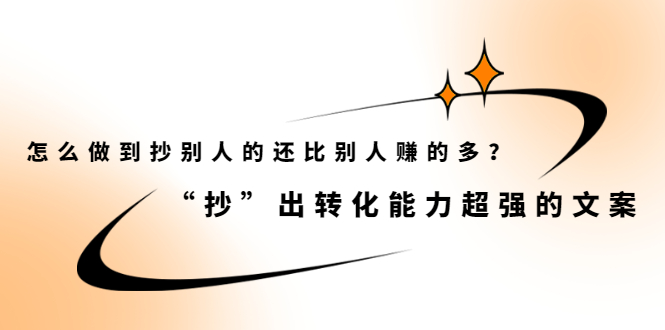 怎么做到抄别人的还比别人赚的多？

“抄”出转化能力超强的文案